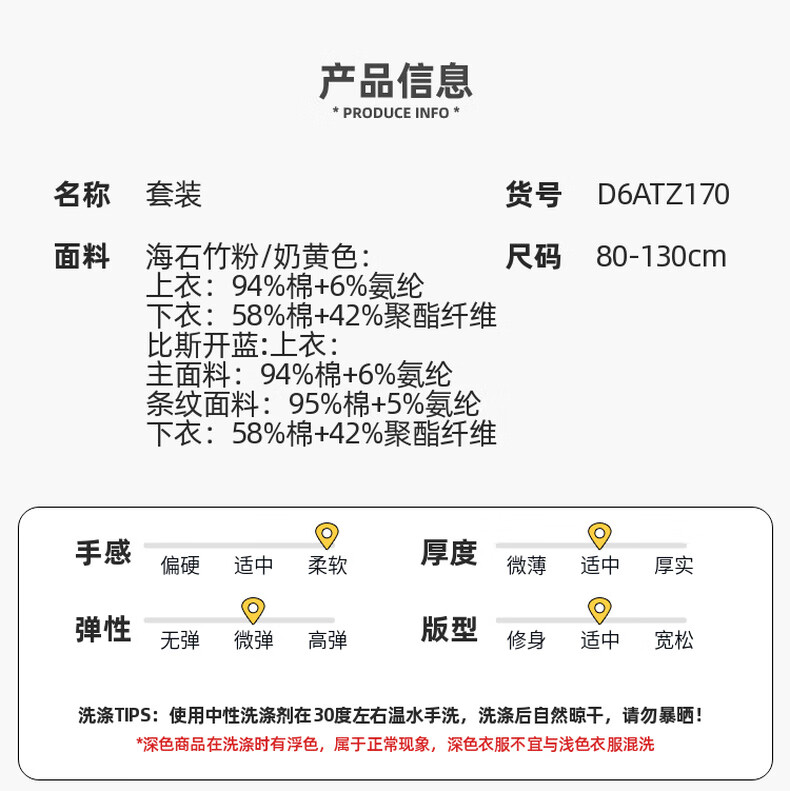 产品信息
* PRODUCE INFO *

名称 套装

货号 D6ATZ170

面料 海石竹粉/奶黄色:
上衣:94%棉+6%氨纶
下衣:58%棉+42%聚酯纤维
比斯开蓝:上衣:
主面料:94%棉+6%氨纶
条纹面料:95%棉+5%氨纶
下衣:58%棉+42%聚酯纤维

尺码 80-130cm

手感
偏硬 适中 柔软

厚度
微薄 适中 厚实

弹性
无弹 微弹 高弹

版型
修身 适中 宽松

洗涤TIPS:使用中性洗涤剂在30度左右温水手洗,洗涤后自然晾干,请勿暴晒!
*深色商品在洗涤时有浮色,属于正常现象,深色衣服不宜与浅色衣服混洗